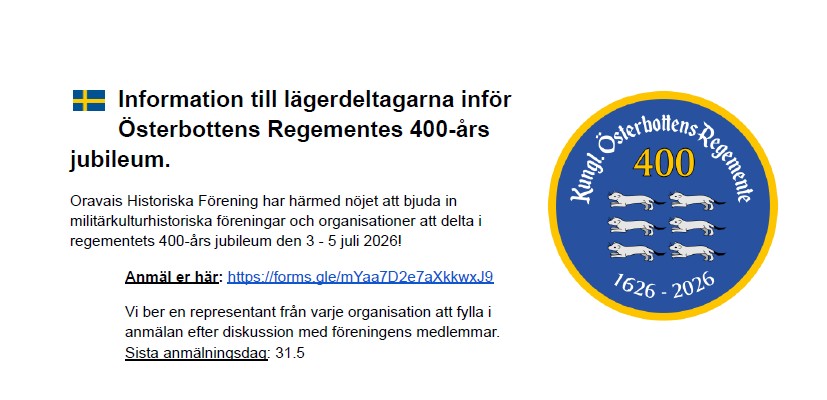 Information till lägerdeltagarna inför Österbottens Regementes 400-års jubileum.

Oravais Historiska Förening har härmed nöjet att bjuda in militärkulturhistoriska föreningar och organisationer att delta i regementets 400-års jubileum den 3 - 5 juli 2026!

Anmäl er här: https://forms.gle/mYaa7D2e7aXkkwxJ9

Vi ber en representant från varje organisation att fylla i anmälan efter diskussion med föreningens medlemmar. Sista anmälningsdag: 31.5

Kungl. Österbottens Regemente
400
1626 - 2026